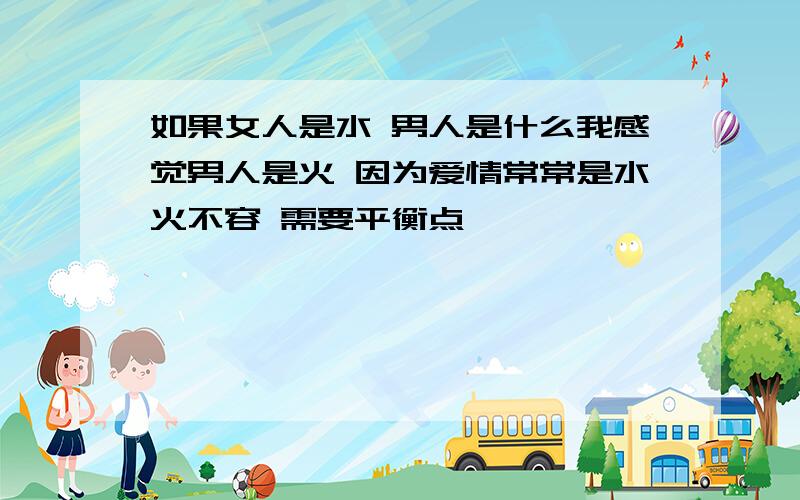 如果女人是水 男人是什么我感觉男人是火 因为爱情常常是水火不容 需要平衡点